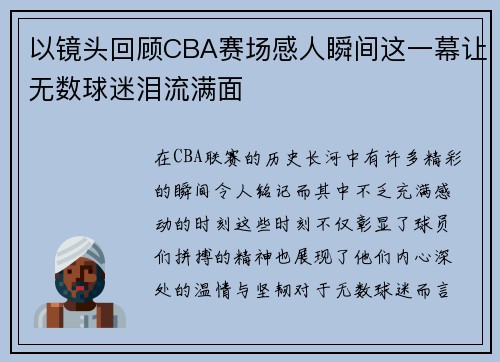 以镜头回顾CBA赛场感人瞬间这一幕让无数球迷泪流满面

在CBA联赛的历史长河中有许多精彩的瞬间令人铭记而其中不乏充满感动的时刻这些时刻不仅彰显了球员们拼搏的精神也展现了他们内心深处的温情与坚韧对于无数球迷而言